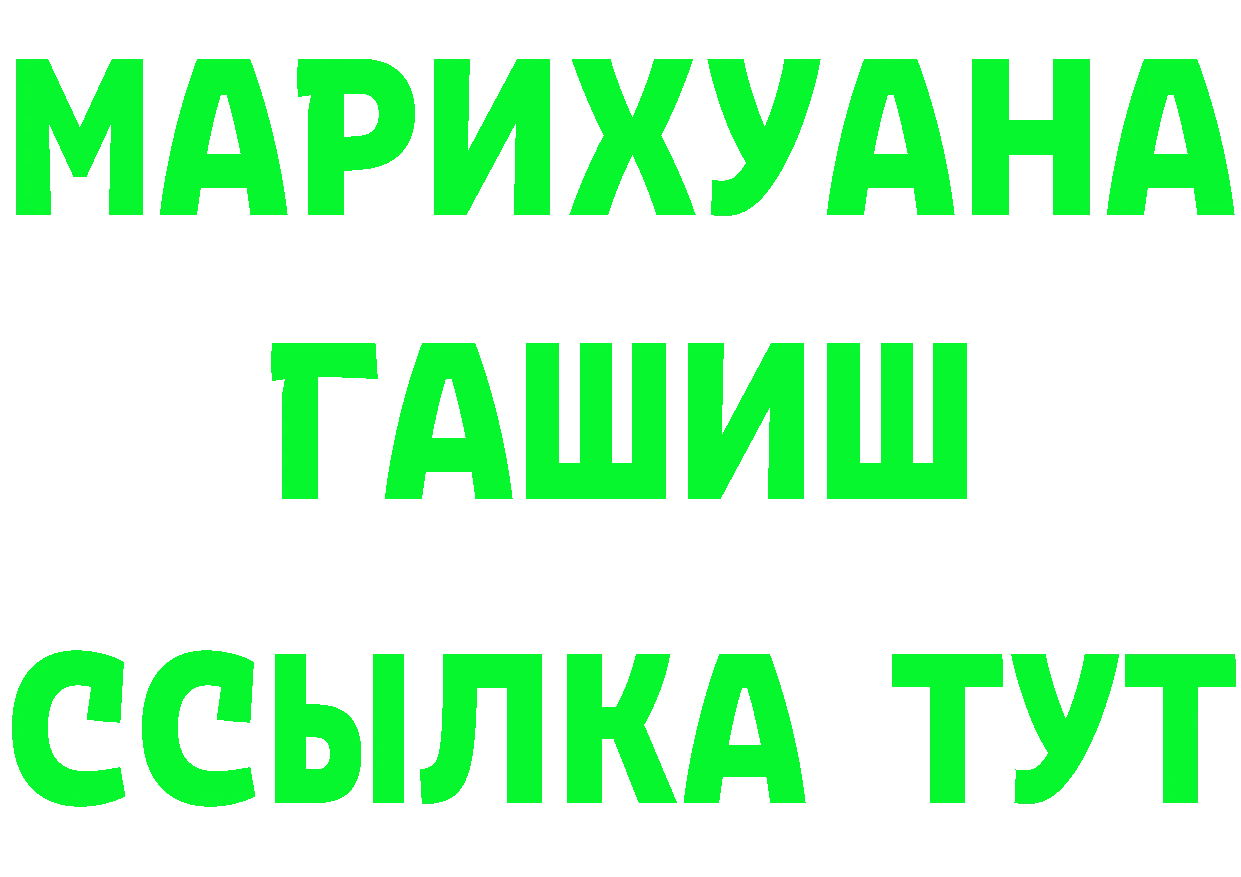 МАРИХУАНА
ГАШИШ
ССЫЛКА ТУТ